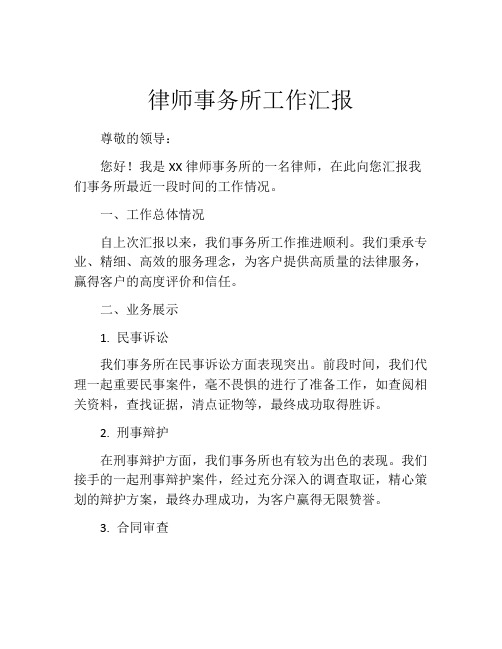 律师事务所工作汇报

尊敬的领导：

您好！我是 XX 律师事务所的一名律师，在此向您汇报我们事务所最近一段时间的工作情况。

一、工作总体情况

自上次汇报以来，我们事务所工作推进顺利。我们秉承专业、精细、高效的服务理念，为客户提供高质量的法律服务，赢得客户的高度评价和信任。

二、业务展示

1. 民事诉讼

我们事务所在民事诉讼方面表现突出。前段时间，我们代理一起重要民事案件，毫不畏惧的进行了准备工作，如查阅相关资料，查找证据，清点证物等，最终成功取得胜诉。

2. 刑事辩护

在刑事辩护方面，我们事务所也有较为出色的表现。我们接手的一起刑事辩护案件，经过充分深入的调查取证，精心策划的辩护方案，最终办理成功，为客户赢得无限赞誉。

3. 合同审查